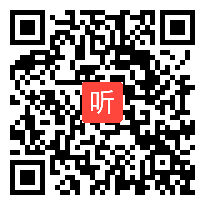 听